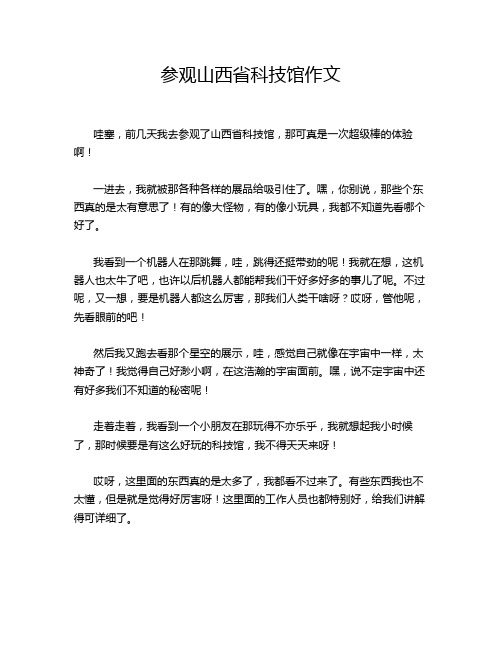 参观山西省科技馆作文

哇塞，前几天我去参观了山西省科技馆，那可真是一次超级棒的体验啊！

一进去，我就被那各种各样的展品给吸引住了。嘿，你别说，那些个东西真的是太有意思了！有的像大怪物，有的像小玩具，我都不知道先看哪个好了。

我看到一个机器人在那跳舞，哇，跳得还挺带劲的呢！我就在想，这机器人也太牛了吧，也许以后机器人都能帮我们干好多好多的事儿了呢。不过呢，又一想，要是机器人都这么厉害，那我们人类干啥呀？哎呀，管他呢，先看眼前的吧！

然后我又跑去看那个星空的展示，哇，感觉自己就像在宇宙中一样，太神奇了！我觉得自己好渺小啊，在这浩瀚的宇宙面前。嘿，说不定宇宙中还有好多我们不知道的秘密呢！

走着走着，我看到一个小朋友在那玩得不亦乐乎，我就想起我小时候了，那时候要是有这么好玩的科技馆，我不得天天来呀！

哎呀，这里面的东西真的是太多了，我都看不过来了。有些东西我也不太懂，但是就是觉得好厉害呀！这里面的工作人员也都特别好，给我们讲解得可详细了。